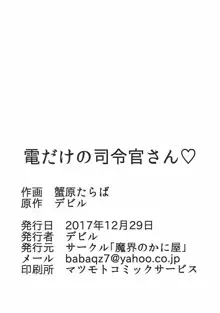 電だけの司令官さん♡

作画　蟹原たらば
原作　デビル

発行日　2017年12月29日
発行者　デビル
発行元　サークル「魔界のかに屋」
メール　babaqz7@yahoo.co.jp
印刷所　マツモトコミックサービス